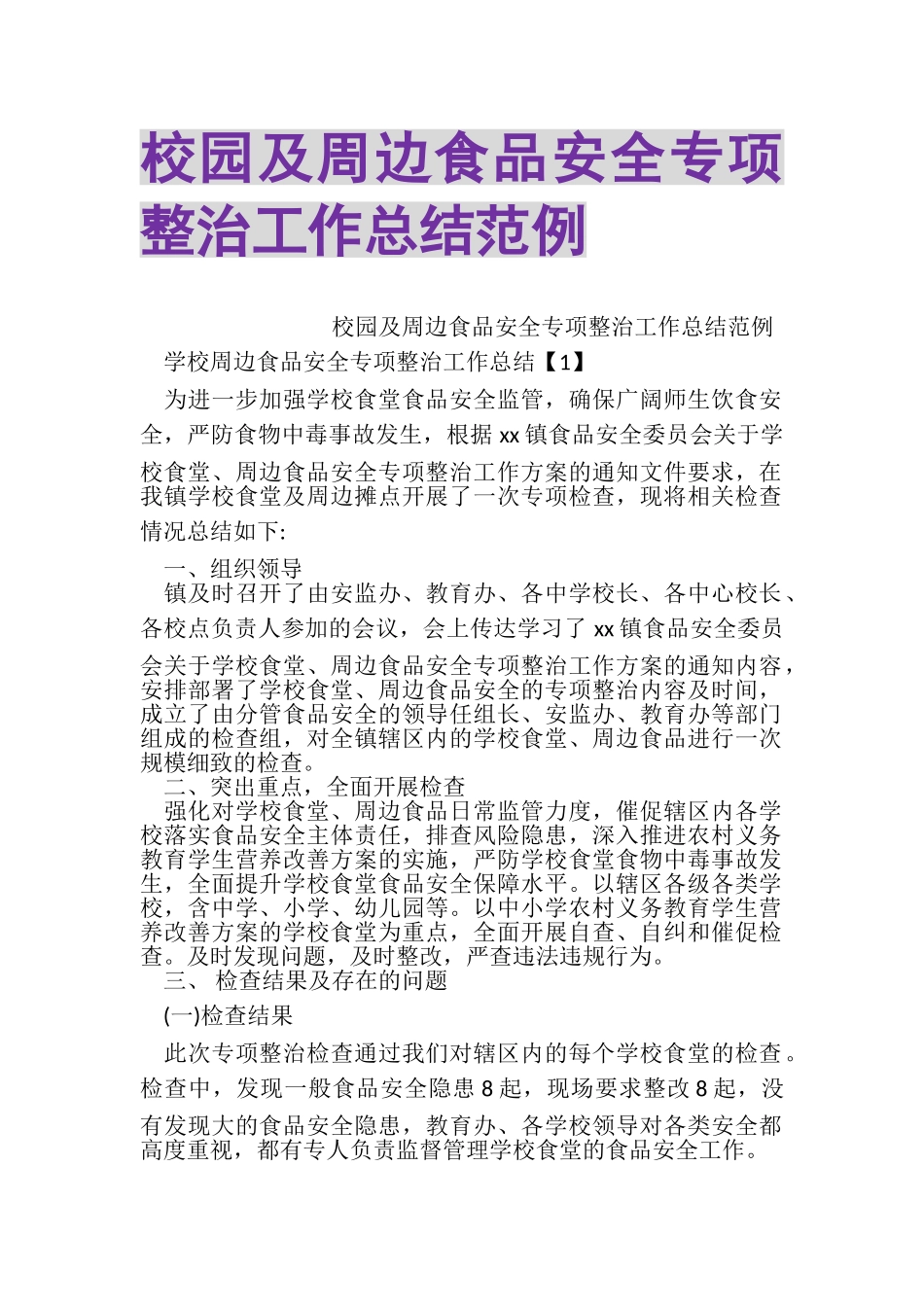 校园及周边食品安全专项整治工作总结范例

校园及周边食品安全专项整治工作总结范例

学校周边食品安全专项整治工作总结【1】

为进一步加强学校食堂食品安全监管，确保广阔师生饮食安全，严防食物中毒事故发生，根据xx镇食品安全委员会关于学校食堂、周边食品安全专项整治工作方案的通知文件要求，在我镇学校食堂及周边摊点开展了一次专项检查，现将相关检查情况总结如下:

一、组织领导

镇及时召开了由安监办、教育办、各中学校长、各中心校长、各校点负责人参加的会议，会上传达学习了xx镇食品安全委员会关于学校食堂、周边食品安全专项整治工作方案的通知内容，安排部署了学校食堂、周边食品安全的专项整治内容及时间，成立了由分管食品安全的领导任组长、安监办、教育办等部门组成的检查组，对全镇辖区内的学校食堂、周边食品进行一次规模细致的检查。

二、突出重点，全面开展检查

强化对学校食堂、周边食品日常监管力度，催促辖区内各学校落实食品安全主体责任，排查风险隐患，深入推进农村义务教育学生营养改善方案的实施，严防学校食堂食物中毒事故发生，全面提升学校食堂食品安全保障水平。以辖区各级各类学校，含中学、小学、幼儿园等。以中小学农村义务教育学生营养改善方案的学校食堂为重点，全面开展自查、自纠和催促检查。及时发现问题，及时整改，严查违法违规行为。

三、 检查结果及存在的问题

(一)检查结果

此次专项整治检查通过我们对辖区内的每个学校食堂的检查。检查中，发现一般食品安全隐患8起，现场要求整改8起，没有发现大的食品安全隐患，教育办、各学校领导对各类安全都高度重视，都有专人负责监督管理学校食堂的食品安全工作。